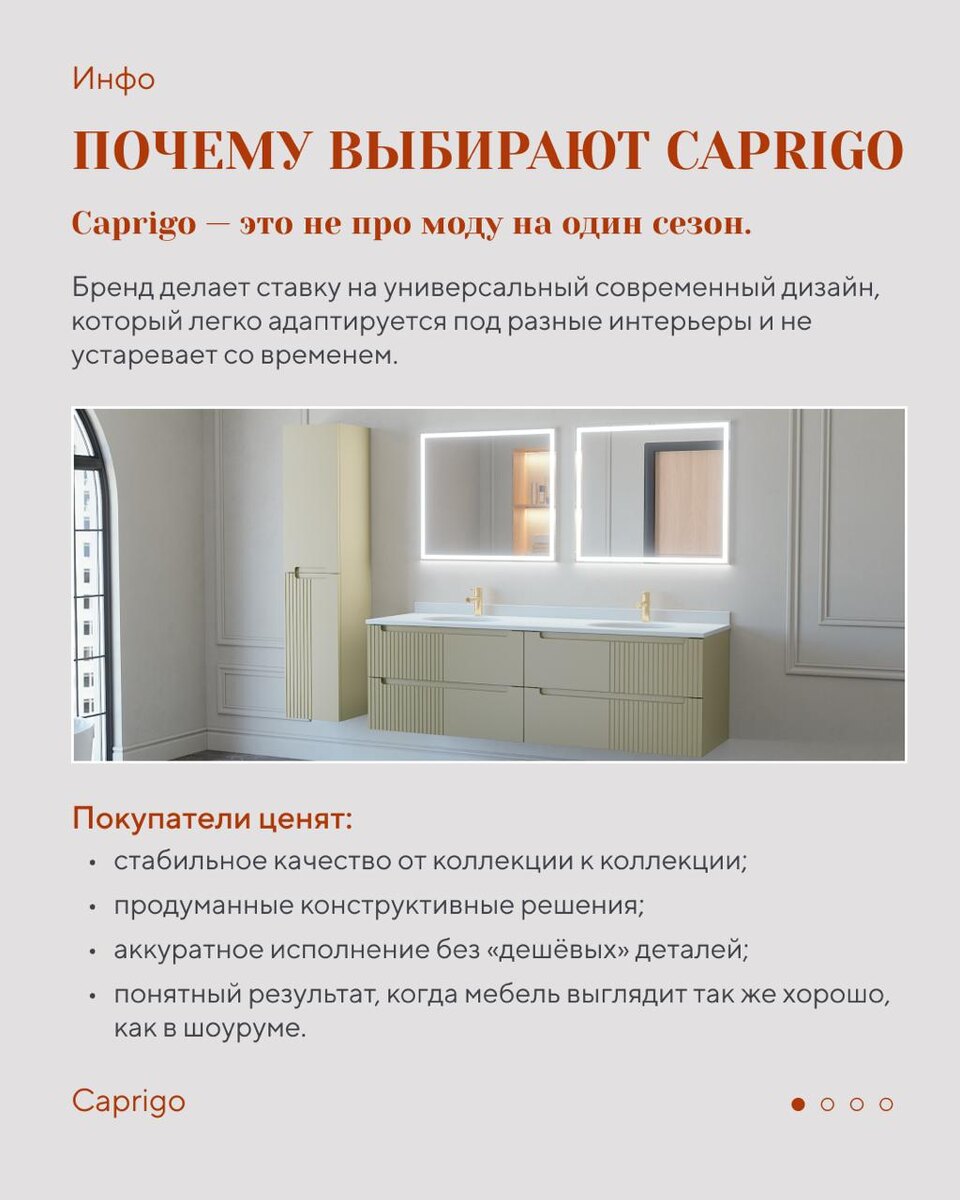 Инфо

ПОЧЕМУ ВЫБИРАЮТ CAPRIGO

Caprigo — это не про моду на один сезон.

Бренд делает ставку на универсальный современный дизайн, который легко адаптируется под разные интерьеры и не устаревает со временем.

Покупатели ценят:

• стабильное качество от коллекции к коллекции;
• продуманные конструктивные решения;
• аккуратное исполнение без «дешёвых» деталей;
• понятный результат, когда мебель выглядит так же хорошо, как в шоуруме.

Caprigo